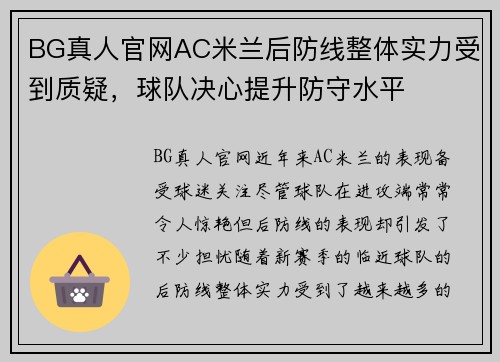 BG真人官网AC米兰后防线整体实力受到质疑，球队决心提升防守水平

BG真人官网近年来AC米兰的表现备受球迷关注尽管球队在进攻端常常令人惊艳但后防线的表现却引发了不少担忧随着新赛季的临近球队的后防线整体实力受到了越来越多的